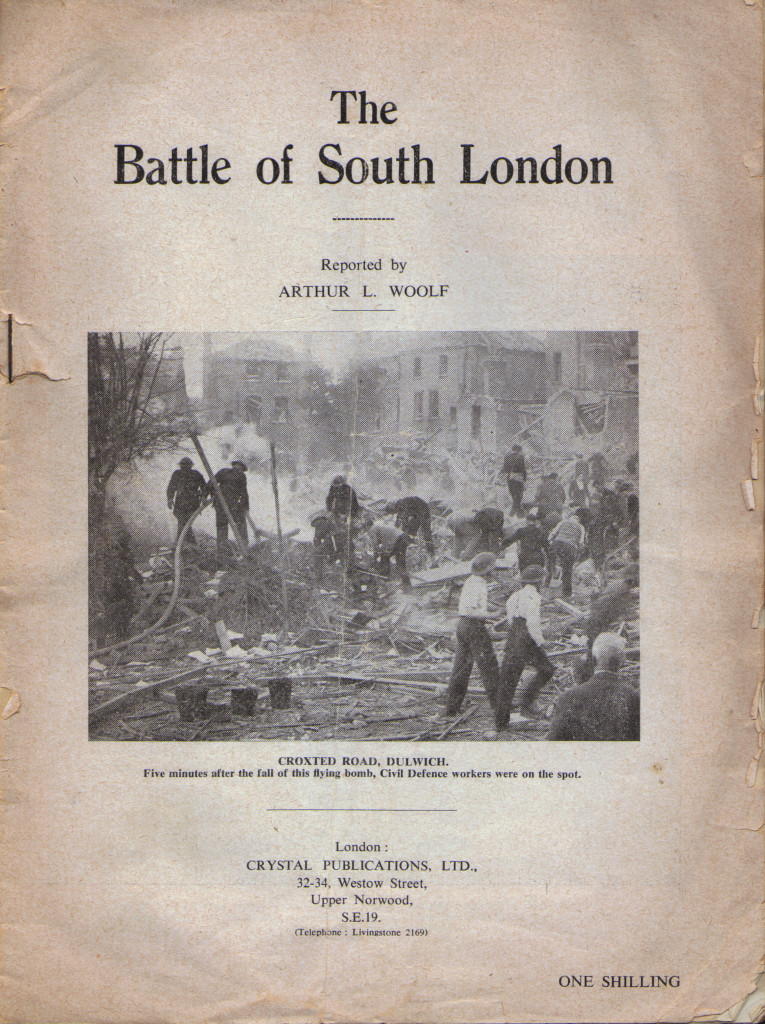 The
Battle of South London

Reported by
ARTHUR L. WOOLF

CROXTED ROAD, DULWICH.
Five minutes after the fall of this flying bomb, Civil Defence workers were on the spot.

London :
CRYSTAL PUBLICATIONS, LTD.,
32-34, Westow Street,
Upper Norwood,
S.E.19.
(Telephone : Livingstone 2169)

ONE SHILLING